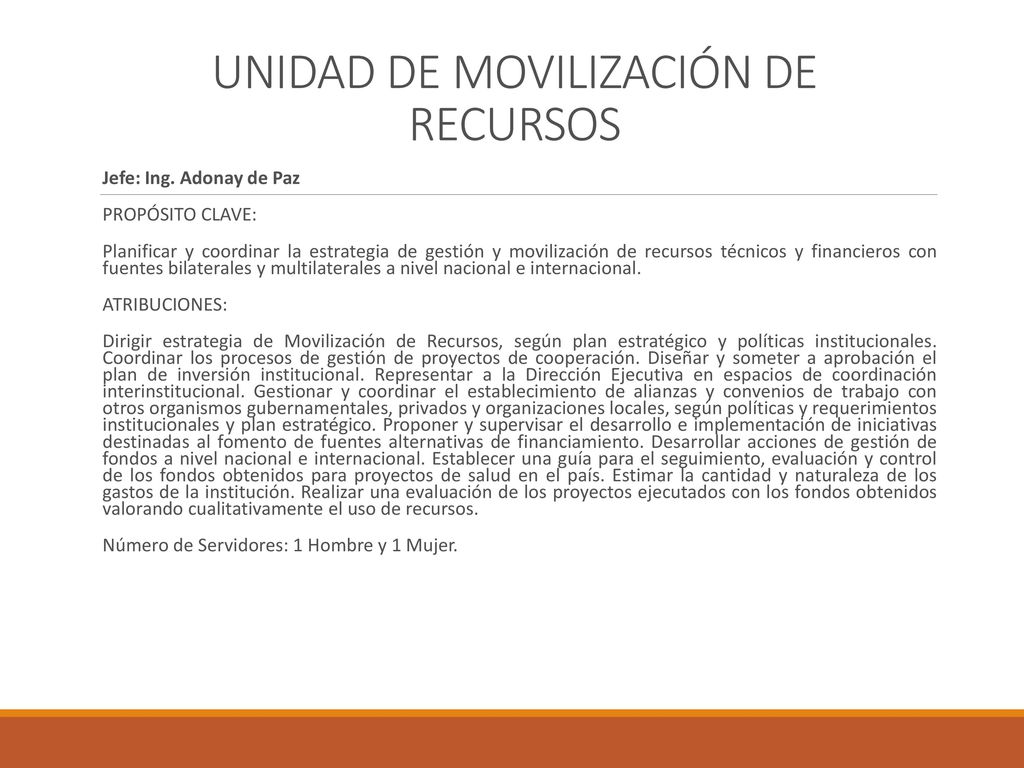 UNIDAD DE MOVILIZACIÓN DE RECURSOS

Jefe: Ing. Adonay de Paz

PROPÓSITO CLAVE:

Planificar y coordinar la estrategia de gestión y movilización de recursos técnicos y financieros con fuentes bilaterales y multilaterales a nivel nacional e internacional.

ATRIBUCIONES:

Dirigir estrategia de Movilización de Recursos, según plan estratégico y políticas institucionales. Coordinar los procesos de gestión de proyectos de cooperación. Diseñar y someter a aprobación el plan de inversión institucional. Representar a la Dirección Ejecutiva en espacios de coordinación interinstitucional. Gestionar y coordinar el establecimiento de alianzas y convenios de trabajo con otros organismos gubernamentales, privados y organizaciones locales, según políticas y requerimientos institucionales y plan estratégico. Proponer y supervisar el desarrollo e implementación de iniciativas destinadas al fomento de fuentes alternativas de financiamiento. Desarrollar acciones de gestión de fondos a nivel nacional e internacional. Establecer una guía para el seguimiento, evaluación y control de los fondos obtenidos para proyectos de salud en el país. Estimar la cantidad y naturaleza de los gastos de la institución. Realizar una evaluación de los proyectos ejecutados con los fondos obtenidos valorando cualitativamente el uso de recursos.

Número de Servidores: 1 Hombre y 1 Mujer.